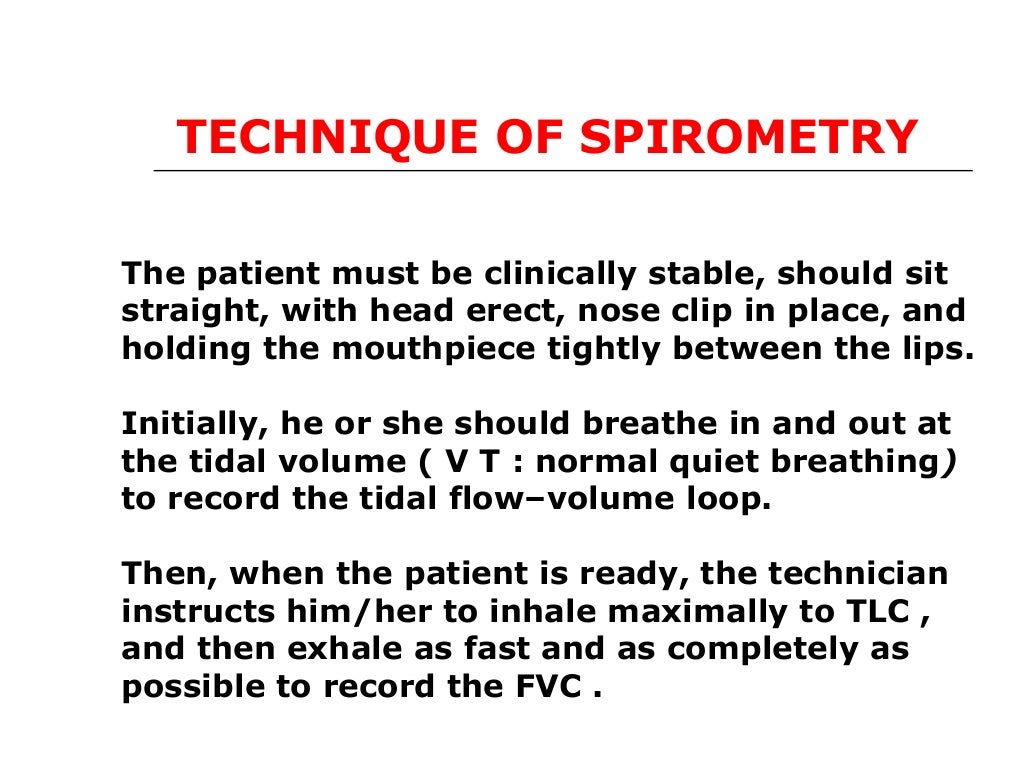 TECHNIQUE OF SPIROMETRY

The patient must be clinically stable, should sit straight, with head erect, nose clip in place, and holding the mouthpiece tightly between the lips.

Initially, he or she should breathe in and out at the tidal volume ( V T : normal quiet breathing) to record the tidal flow–volume loop.

Then, when the patient is ready, the technician instructs him/her to inhale maximally to TLC , and then exhale as fast and as completely as possible to record the FVC .